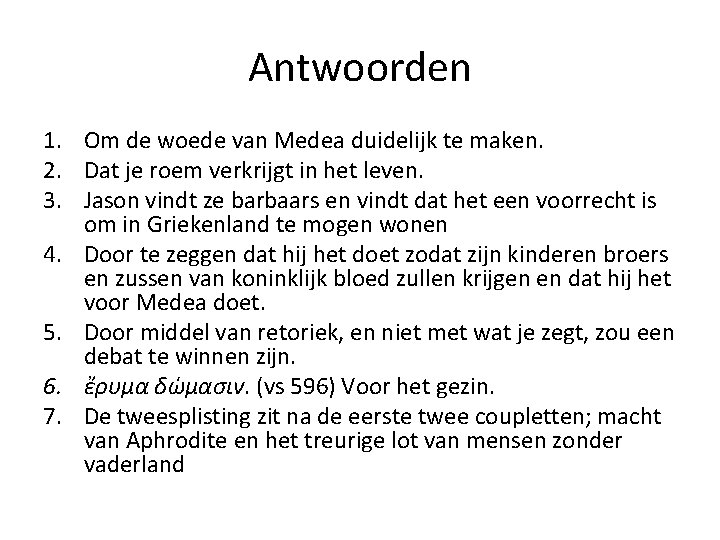 Antwoorden

1. Om de woede van Medea duidelijk te maken.
2. Dat je roem verkrijgt in het leven.
3. Jason vindt ze barbaars en vindt dat het een voorrecht is om in Griekenland te mogen wonen
4. Door te zeggen dat hij het doet zodat zijn kinderen broers en zussen van koninklijk bloed zullen krijgen en dat hij het voor Medea doet.
5. Door middel van retoriek, en niet met wat je zegt, zou een debat te winnen zijn.
6. ἔρυμα δώμασιν. (vs 596) Voor het gezin.
7. De tweesplisting zit na de eerste twee coupletten; macht van Aphrodite en het treurige lot van mensen zonder vaderland